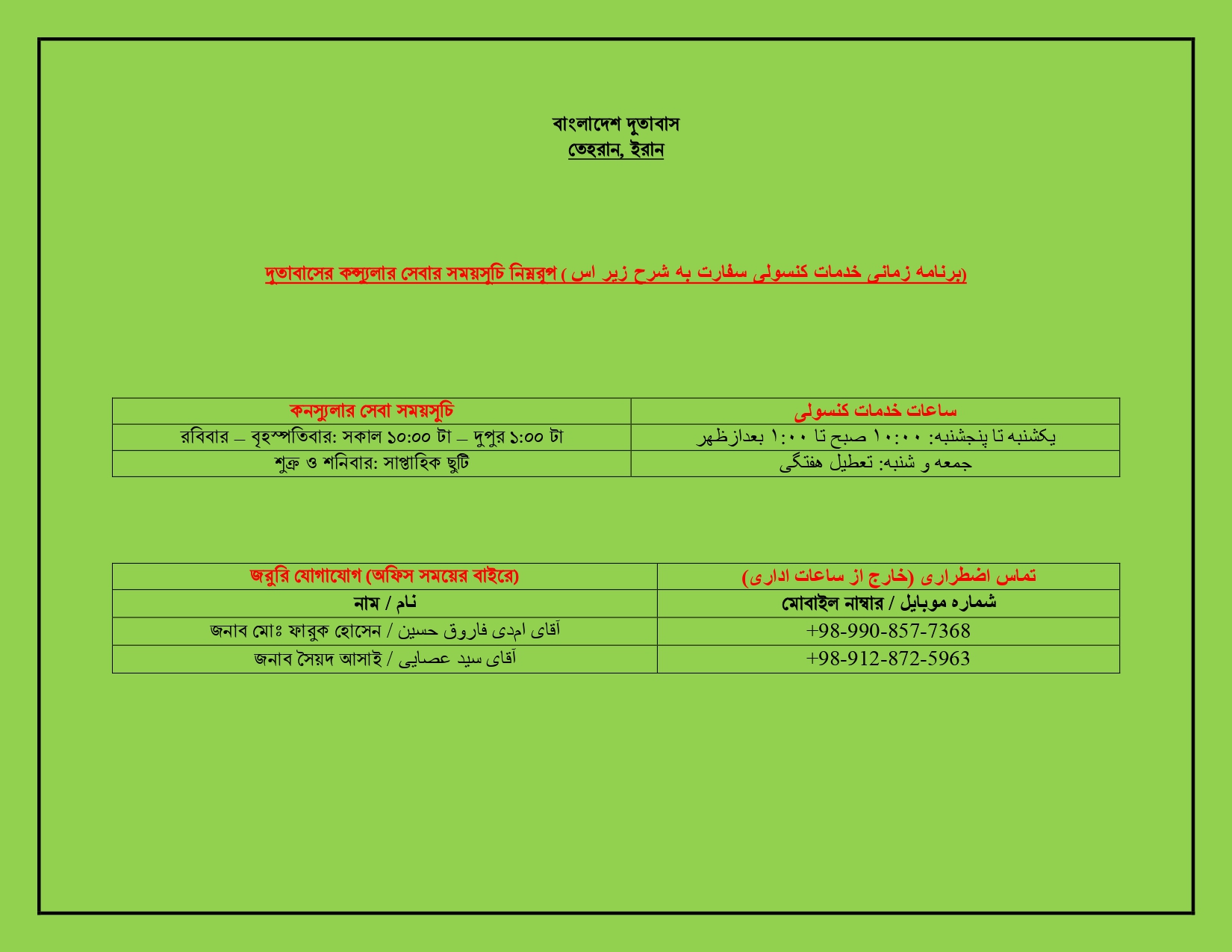 বাংলাদেশ দূতাবাস
তেহরান, ইরান

দূতাবাসের কন্স্যুলার সেবার সময়সূচি নিম্নরূপ ( برنامه زمانی خدمات کنسولی سفارت به شرح زیر اس)

| কনস্যুলার সেবা সময়সূচি | ساعات خدمات کنسولی |
|---|---|
| রবিবার – বৃহস্পতিবার: সকাল ১০:০০ টা – দুপুর ১:০০ টা | یکشنبه تا پنجشنبه: ۱۰:۰۰ صبح تا ۱:۰۰ بعدازظهر |
| শুক্র ও শনিবার: সাপ্তাহিক ছুটি | جمعه و شنبه: تعطیل هفتگی |

| জরুরি যোগাযোগ (অফিস সময়ের বাইরে) | تماس اضطراری (خارج از ساعات اداری) |
|---|---|
| নাম / نام | মোবাইল নাম্বার / شماره موبایل |
| জনাব মোঃ ফারুক হোসেন / آقای امدی فاروق حسین | +98-990-857-7368 |
| জনাব সৈয়দ আসাই / آقای سید عصایی | +98-912-872-5963 |